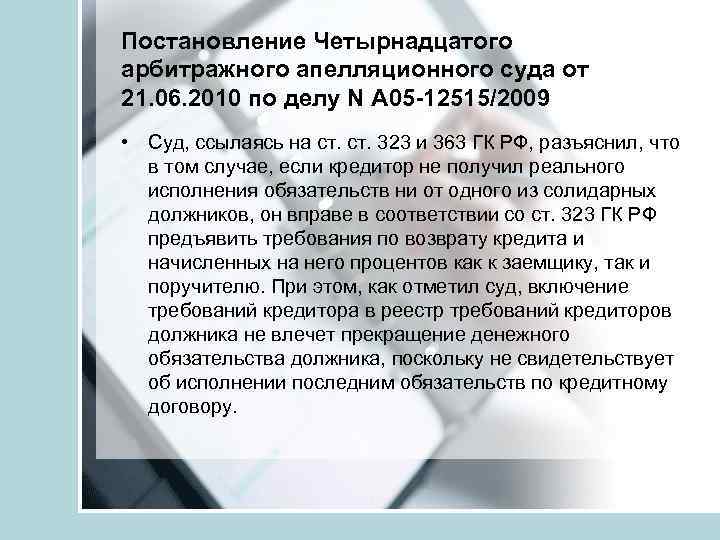 Постановление Четырнадцатого арбитражного апелляционного суда от 21.06.2010 по делу N А05-12515/2009

• Суд, ссылаясь на ст. ст. 323 и 363 ГК РФ, разъяснил, что в том случае, если кредитор не получил реального исполнения обязательств ни от одного из солидарных должников, он вправе в соответствии со ст. 323 ГК РФ предъявить требования по возврату кредита и начисленных на него процентов как к заемщику, так и поручителю. При этом, как отметил суд, включение требований кредитора в реестр требований кредиторов должника не влечет прекращение денежного обязательства должника, поскольку не свидетельствует об исполнении последним обязательств по кредитному договору.